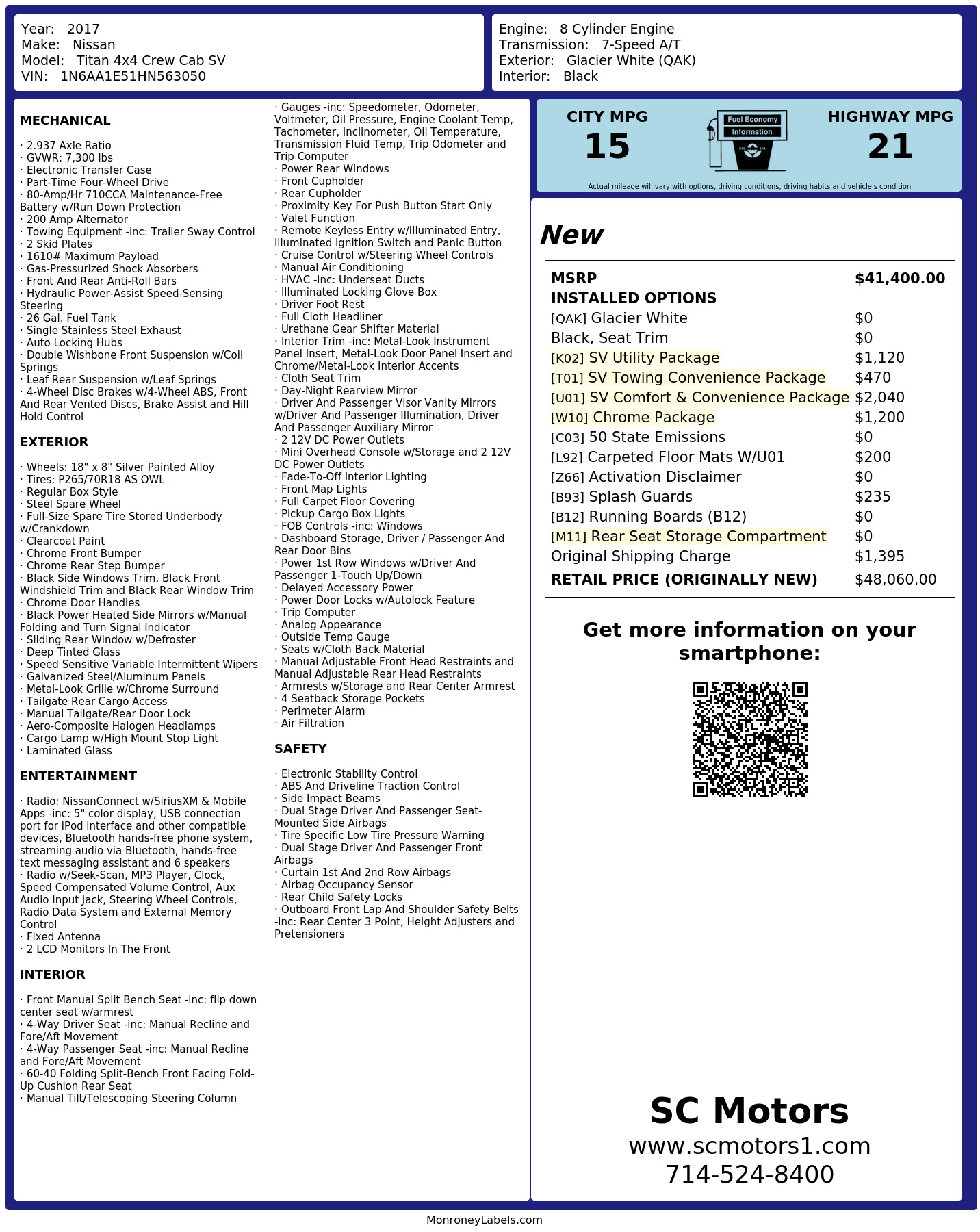 Year: 2017
Make: Nissan
Model: Titan 4x4 Crew Cab SV
VIN: 1N6AA1E51HN563050

Engine: 8 Cylinder Engine
Transmission: 7-Speed A/T
Exterior: Glacier White (QAK)
Interior: Black

MECHANICAL

· 2.937 Axle Ratio
· GVWR: 7,300 lbs
· Electronic Transfer Case
· Part-Time Four-Wheel Drive
· 80-Amp/Hr 710CCA Maintenance-Free Battery w/Run Down Protection
· 200 Amp Alternator
· Towing Equipment -inc: Trailer Sway Control
· 2 Skid Plates
· 1610# Maximum Payload
· Gas-Pressurized Shock Absorbers
· Front And Rear Anti-Roll Bars
· Hydraulic Power-Assist Speed-Sensing Steering
· 26 Gal. Fuel Tank
· Single Stainless Steel Exhaust
· Auto Locking Hubs
· Double Wishbone Front Suspension w/Coil Springs
· Leaf Rear Suspension w/Leaf Springs
· 4-Wheel Disc Brakes w/4-Wheel ABS, Front And Rear Vented Discs, Brake Assist and Hill Hold Control

EXTERIOR

· Wheels: 18" x 8" Silver Painted Alloy
· Tires: P265/70R18 AS OWL
· Regular Box Style
· Steel Spare Wheel
· Full-Size Spare Tire Stored Underbody w/Crankdown
· Clearcoat Paint
· Chrome Front Bumper
· Chrome Rear Step Bumper
· Black Side Windows Trim, Black Front Windshield Trim and Black Rear Window Trim
· Chrome Door Handles
· Black Power Heated Side Mirrors w/Manual Folding and Turn Signal Indicator
· Sliding Rear Window w/Defroster
· Deep Tinted Glass
· Speed Sensitive Variable Intermittent Wipers
· Galvanized Steel/Aluminum Panels
· Metal-Look Grille w/Chrome Surround
· Tailgate Rear Cargo Access
· Manual Tailgate/Rear Door Lock
· Aero-Composite Halogen Headlamps
· Cargo Lamp w/High Mount Stop Light
· Laminated Glass

ENTERTAINMENT

· Radio: NissanConnect w/SiriusXM & Mobile Apps -inc: 5" color display, USB connection port for iPod interface and other compatible devices, Bluetooth hands-free phone system, streaming audio via Bluetooth, hands-free text messaging assistant and 6 speakers
· Radio w/Seek-Scan, MP3 Player, Clock, Speed Compensated Volume Control, Aux Audio Input Jack, Steering Wheel Controls, Radio Data System and External Memory Control
· Fixed Antenna
· 2 LCD Monitors In The Front

INTERIOR

· Front Manual Split Bench Seat -inc: flip down center seat w/armrest
· 4-Way Driver Seat -inc: Manual Recline and Fore/Aft Movement
· 4-Way Passenger Seat -inc: Manual Recline and Fore/Aft Movement
· 60-40 Folding Split-Bench Front Facing Fold-Up Cushion Rear Seat
· Manual Tilt/Telescoping Steering Column
· Gauges -inc: Speedometer, Odometer, Voltmeter, Oil Pressure, Engine Coolant Temp, Tachometer, Inclinometer, Oil Temperature, Transmission Fluid Temp, Trip Odometer and Trip Computer
· Power Rear Windows
· Front Cupholder
· Rear Cupholder
· Proximity Key For Push Button Start Only
· Valet Function
· Remote Keyless Entry w/Illuminated Entry, Illuminated Ignition Switch and Panic Button
· Cruise Control w/Steering Wheel Controls
· Manual Air Conditioning
· HVAC -inc: Underseat Ducts
· Illuminated Locking Glove Box
· Driver Foot Rest
· Full Cloth Headliner
· Urethane Gear Shifter Material
· Interior Trim -inc: Metal-Look Instrument Panel Insert, Metal-Look Door Panel Insert and Chrome/Metal-Look Interior Accents
· Cloth Seat Trim
· Day-Night Rearview Mirror
· Driver And Passenger Visor Vanity Mirrors w/Driver And Passenger Illumination, Driver And Passenger Auxiliary Mirror
· 2 12V DC Power Outlets
· Mini Overhead Console w/Storage and 2 12V DC Power Outlets
· Fade-To-Off Interior Lighting
· Front Map Lights
· Full Carpet Floor Covering
· Pickup Cargo Box Lights
· FOB Controls -inc: Windows
· Dashboard Storage, Driver / Passenger And Rear Door Bins
· Power 1st Row Windows w/Driver And Passenger 1-Touch Up/Down
· Delayed Accessory Power
· Power Door Locks w/Autolock Feature
· Trip Computer
· Analog Appearance
· Outside Temp Gauge
· Seats w/Cloth Back Material
· Manual Adjustable Front Head Restraints and Manual Adjustable Rear Head Restraints
· Armrests w/Storage and Rear Center Armrest
· 4 Seatback Storage Pockets
· Perimeter Alarm
· Air Filtration

SAFETY

· Electronic Stability Control
· ABS And Driveline Traction Control
· Side Impact Beams
· Dual Stage Driver And Passenger Seat-Mounted Side Airbags
· Tire Specific Low Tire Pressure Warning
· Dual Stage Driver And Passenger Front Airbags
· Curtain 1st And 2nd Row Airbags
· Airbag Occupancy Sensor
· Rear Child Safety Locks
· Outboard Front Lap And Shoulder Safety Belts -inc: Rear Center 3 Point, Height Adjusters and Pretensioners

CITY MPG
15

Fuel Economy
Information

HIGHWAY MPG
21

Actual mileage will vary with options, driving conditions, driving habits and vehicle's condition

New

MSRP $41,400.00
INSTALLED OPTIONS
[QAK] Glacier White $0
Black, Seat Trim $0
[K02] SV Utility Package $1,120
[T01] SV Towing Convenience Package $470
[U01] SV Comfort & Convenience Package $2,040
[W10] Chrome Package $1,200
[C03] 50 State Emissions $0
[L92] Carpeted Floor Mats W/U01 $200
[Z66] Activation Disclaimer $0
[B93] Splash Guards $235
[B12] Running Boards (B12) $0
[M11] Rear Seat Storage Compartment $0
Original Shipping Charge $1,395
RETAIL PRICE (ORIGINALLY NEW) $48,060.00

Get more information on your smartphone:

SC Motors
www.scmotors1.com
714-524-8400

MonroneyLabels.com